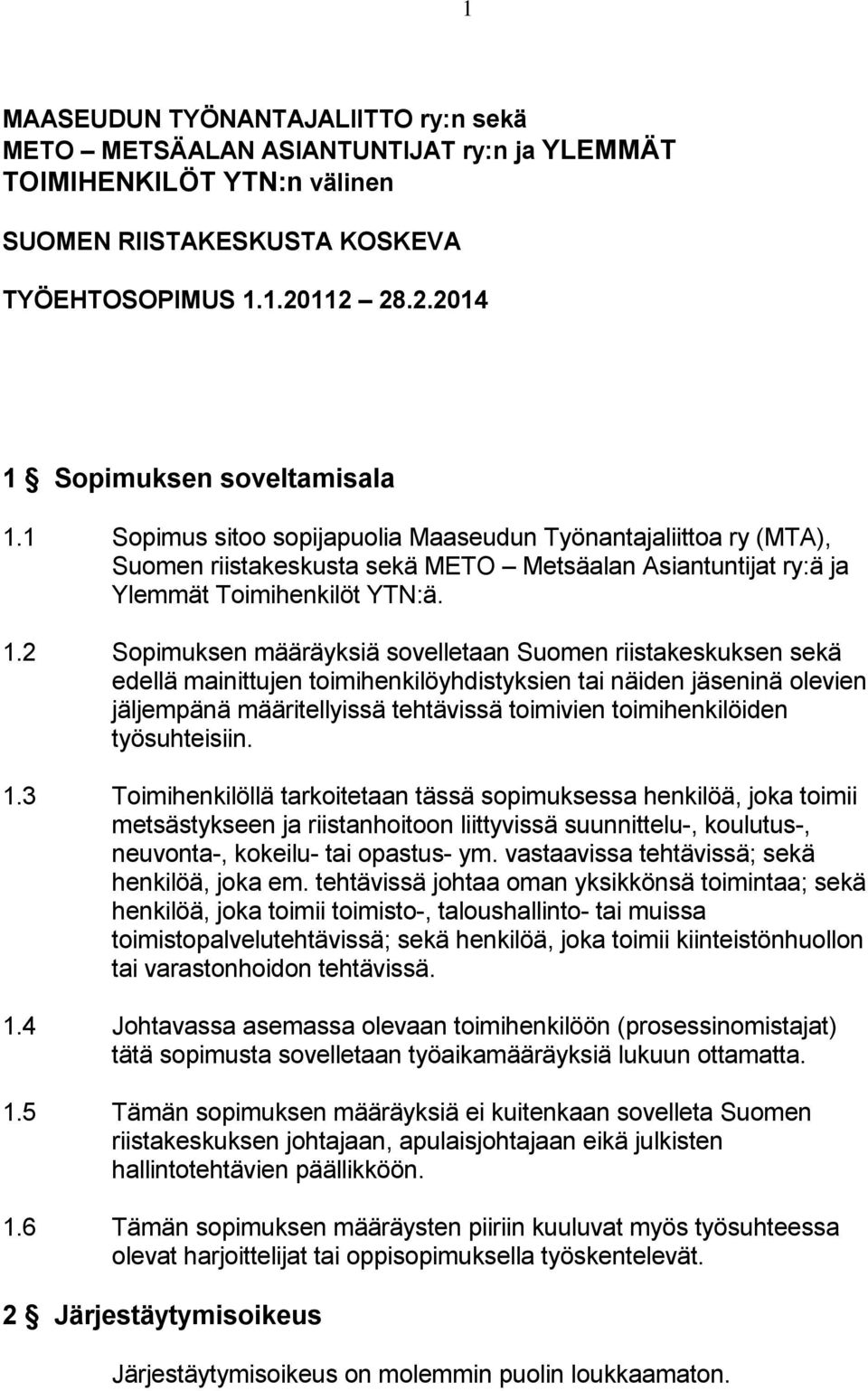 1

MAASEUDUN TYÖNANTAJALIITTO ry:n sekä METO – METSÄALAN ASIANTUNTIJAT ry:n ja YLEMMÄT TOIMIHENKILÖT YTN:n välinen

SUOMEN RIISTAKESKUSTA KOSKEVA

TYÖEHTOSOPIMUS 1.1.20112 – 28.2.2014

1 § Sopimuksen soveltamisala

1.1 Sopimus sitoo sopijapuolia Maaseudun Työnantajaliittoa ry (MTA), Suomen riistakeskusta sekä METO – Metsäalan Asiantuntijat ry:ä ja Ylemmät Toimihenkilöt YTN:ä.

1.2 Sopimuksen määräyksiä sovelletaan Suomen riistakeskuksen sekä edellä mainittujen toimihenkilöyhdistyksien tai näiden jäseninä olevien jäljempänä määritellyissä tehtävissä toimivien toimihenkilöiden työsuhteisiin.

1.3 Toimihenkilöllä tarkoitetaan tässä sopimuksessa henkilöä, joka toimii metsästykseen ja riistanhoitoon liittyvissä suunnittelu-, koulutus-, neuvonta-, kokeilu- tai opastus- ym. vastaavissa tehtävissä; sekä henkilöä, joka em. tehtävissä johtaa oman yksikkönsä toimintaa; sekä henkilöä, joka toimii toimisto-, taloushallinto- tai muissa toimistopalvelutehtävissä; sekä henkilöä, joka toimii kiinteistönhuollon tai varastonhoidon tehtävissä.

1.4 Johtavassa asemassa olevaan toimihenkilöön (prosessinomistajat) tätä sopimusta sovelletaan työaikamääräyksiä lukuun ottamatta.

1.5 Tämän sopimuksen määräyksiä ei kuitenkaan sovelleta Suomen riistakeskuksen johtajaan, apulaisjohtajaan eikä julkisten hallintotehtävien päällikköön.

1.6 Tämän sopimuksen määräysten piiriin kuuluvat myös työsuhteessa olevat harjoittelijat tai oppisopimuksella työskentelevät.

2 § Järjestäytymisoikeus

Järjestäytymisoikeus on molemmin puolin loukkaamaton.